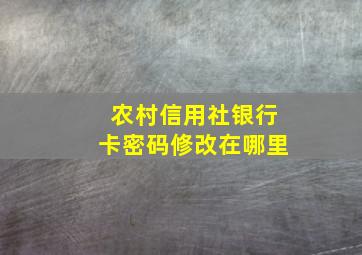 农村信用社银行卡密码修改在哪里